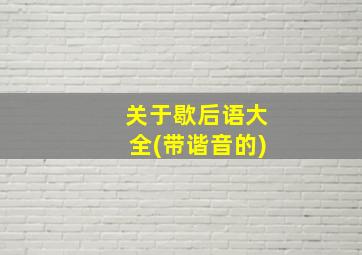 关于歇后语大全(带谐音的)